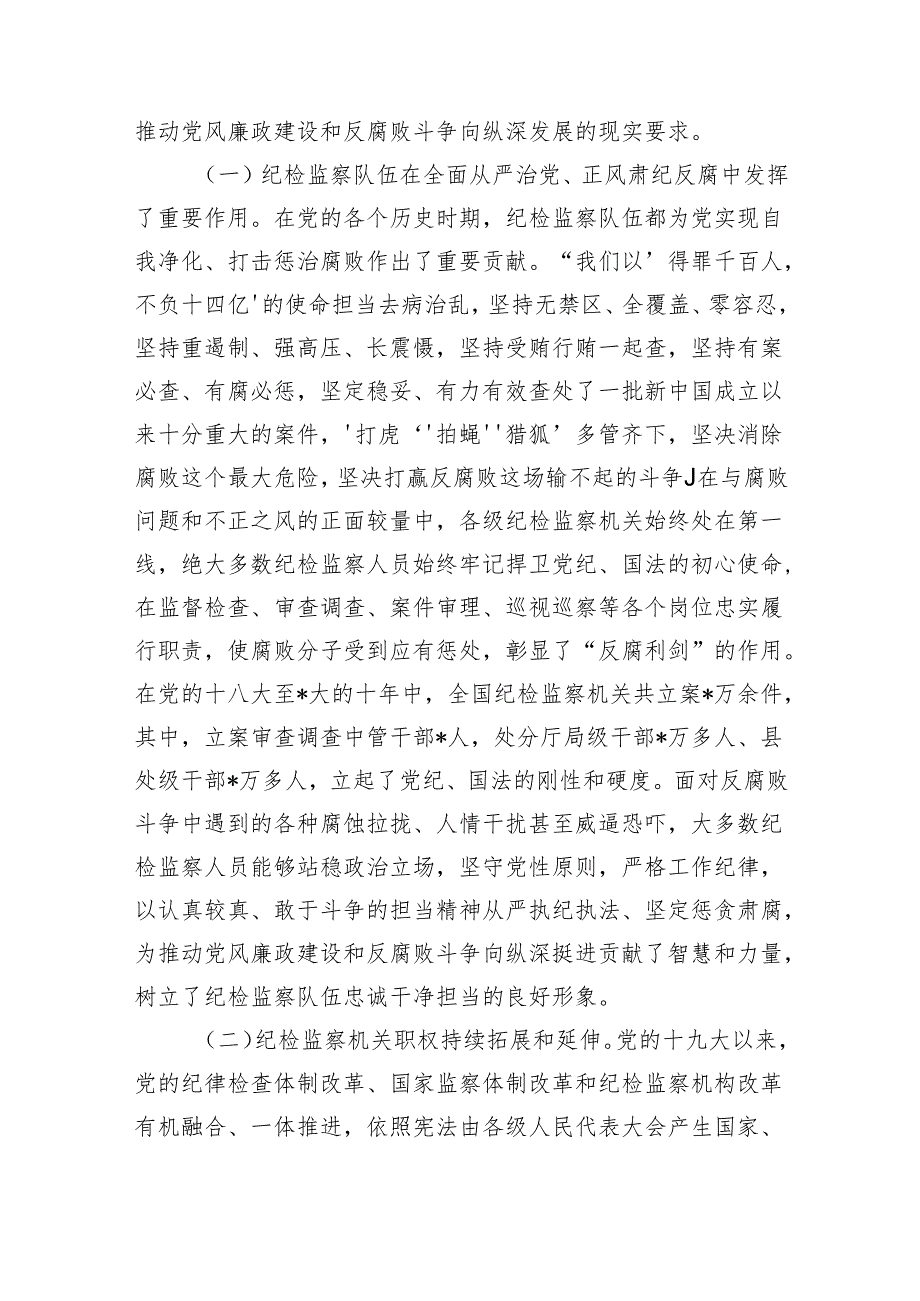 推动党风廉政建设和反腐败斗争向纵深发展的现实要求。

（一）纪检监察队伍在全面从严治党、正风肃纪反腐中发挥了重要作用。在党的各个历史时期，纪检监察队伍都为党实现自我净化、打击惩治腐败作出了重要贡献。“我们以’得罪千百人，不负十四亿'的使命担当去病治乱，坚持无禁区、全覆盖、零容忍，坚持重遏制、强高压、长震慑，坚持受贿行贿一起查，坚持有案必查、有腐必惩，坚定稳妥、有力有效查处了一批新中国成立以来十分重大的案件，'打虎‘'拍蝇''猎狐’多管齐下，坚决消除腐败这个最大危险，坚决打赢反腐败这场输不起的斗争J在与腐败问题和不正之风的正面较量中，各级纪检监察机关始终处在第一线，绝大多数纪检监察人员始终牢记捍卫党纪、国法的初心使命，在监督检查、审查调查、案件审理、巡视巡察等各个岗位忠实履行职责，使腐败分子受到应有惩处，彰显了“反腐利剑”的作用。在党的十八大至*大的十年中，全国纪检监察机关共立案*万余件，其中，立案审查调查中管干部*人，处分厅局级干部*万多人、县处级干部*万多人，立起了党纪、国法的刚性和硬度。面对反腐败斗争中遇到的各种腐蚀拉拢、人情干扰甚至威逼恐吓，大多数纪检监察人员能够站稳政治立场，坚守党性原则，严格工作纪律，以认真较真、敢于斗争的担当精神从严执纪执法、坚定惩贪肃腐，为推动党风廉政建设和反腐败斗争向纵深挺进贡献了智慧和力量，树立了纪检监察队伍忠诚干净担当的良好形象。

(二)纪检监察机关职权持续拓展和延伸。党的十九大以来，党的纪律检查体制改革、国家监察体制改革和纪检监察机构改革有机融合、一体推进，依照宪法由各级人民代表大会产生国家、